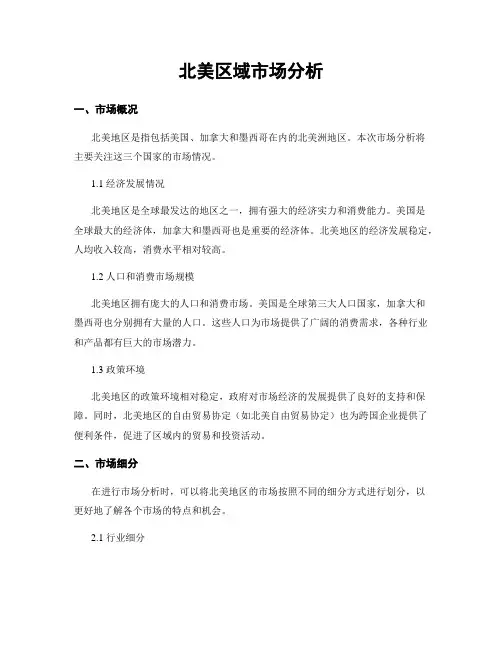 北美区域市场分析

一、市场概况

北美地区是指包括美国、加拿大和墨西哥在内的北美洲地区。本次市场分析将主要关注这三个国家的市场情况。

1.1 经济发展情况

北美地区是全球最发达的地区之一，拥有强大的经济实力和消费能力。美国是全球最大的经济体，加拿大和墨西哥也是重要的经济体。北美地区的经济发展稳定，人均收入较高，消费水平相对较高。

1.2 人口和消费市场规模

北美地区拥有庞大的人口和消费市场。美国是全球第三大人口国家，加拿大和墨西哥也分别拥有大量的人口。这些人口为市场提供了广阔的消费需求，各种行业和产品都有巨大的市场潜力。

1.3 政策环境

北美地区的政策环境相对稳定，政府对市场经济的发展提供了良好的支持和保障。同时，北美地区的自由贸易协定（如北美自由贸易协定）也为跨国企业提供了便利条件，促进了区域内的贸易和投资活动。

二、市场细分

在进行市场分析时，可以将北美地区的市场按照不同的细分方式进行划分，以更好地了解各个市场的特点和机会。

2.1 行业细分